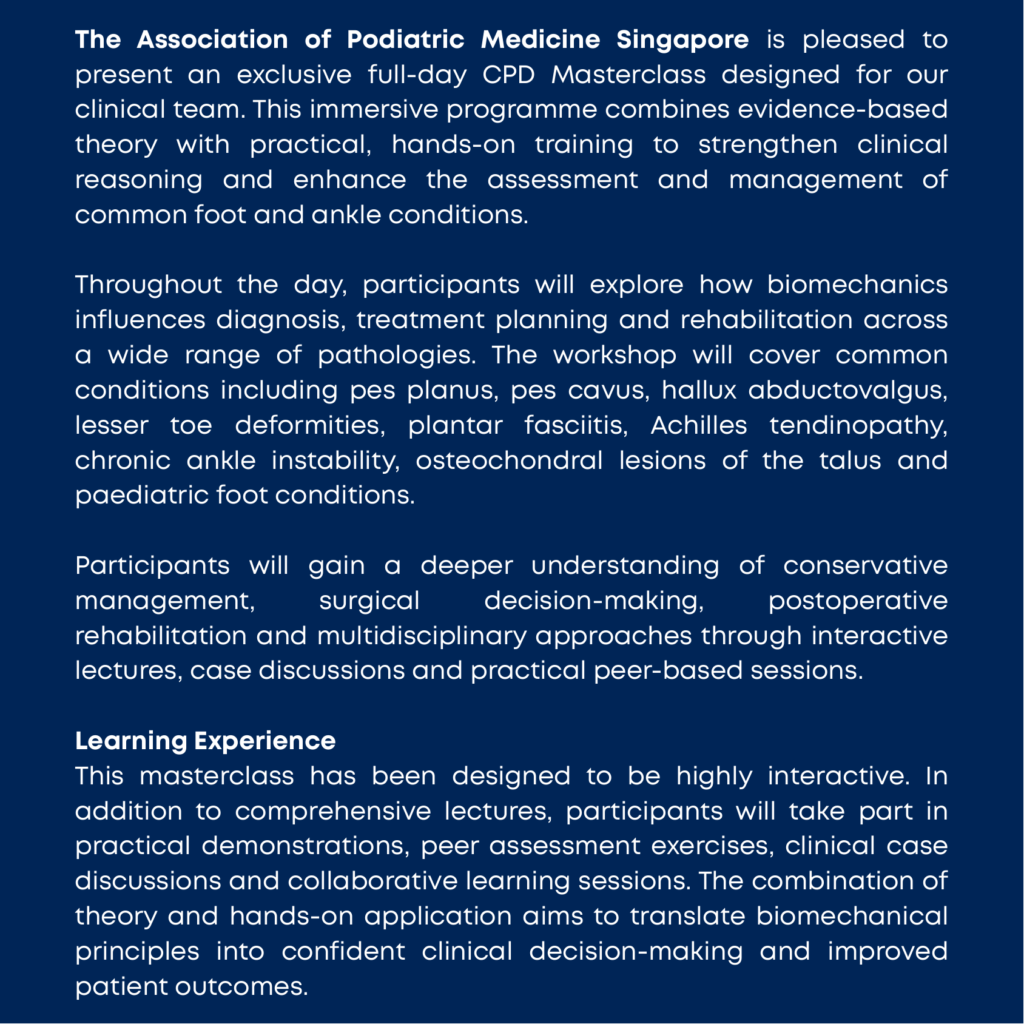 The Association of Podiatric Medicine Singapore is pleased to present an exclusive full-day CPD Masterclass designed for our clinical team. This immersive programme combines evidence-based theory with practical, hands-on training to strengthen clinical reasoning and enhance the assessment and management of common foot and ankle conditions.

Throughout the day, participants will explore how biomechanics influences diagnosis, treatment planning and rehabilitation across a wide range of pathologies. The workshop will cover common conditions including pes planus, pes cavus, hallux abductovalgus, lesser toe deformities, plantar fasciitis, Achilles tendinopathy, chronic ankle instability, osteochondral lesions of the talus and paediatric foot conditions.

Participants will gain a deeper understanding of conservative management, surgical decision-making, postoperative rehabilitation and multidisciplinary approaches through interactive lectures, case discussions and practical peer-based sessions.

Learning Experience
This masterclass has been designed to be highly interactive. In addition to comprehensive lectures, participants will take part in practical demonstrations, peer assessment exercises, clinical case discussions and collaborative learning sessions. The combination of theory and hands-on application aims to translate biomechanical principles into confident clinical decision-making and improved patient outcomes.